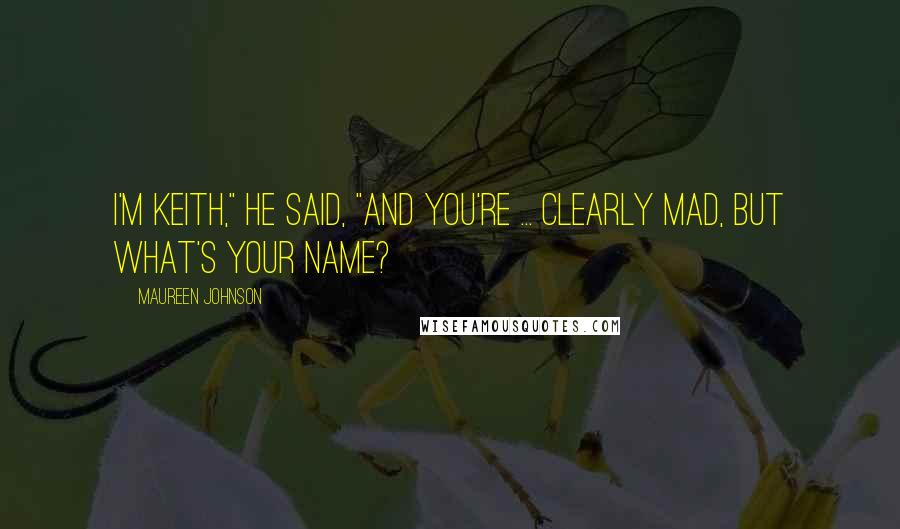 I'M KEITH," HE SAID, "AND YOU'RE ... CLEARLY MAD, BUT WHAT'S YOUR NAME?

MAUREEN JOHNSON

WISEFAMOUSQUOTES.COM